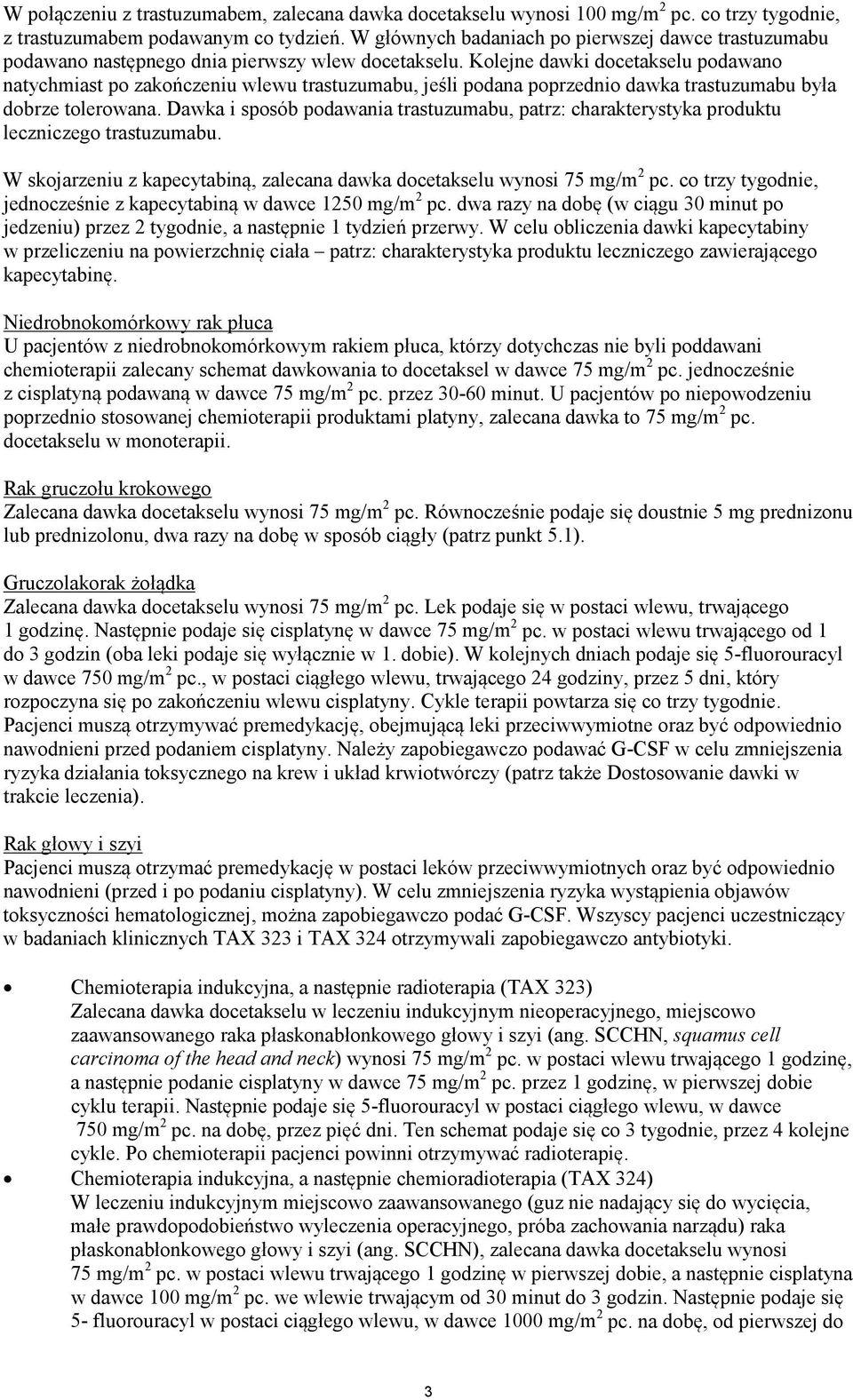 W połączeniu z trastuzumabem, zalecana dawka docetakselu wynosi 100 mg/m$^2$ pc. co trzy tygodnie, z trastuzumabem podawanym co tydzień. W głównych badaniach po pierwszej dawce trastuzumabu podawano następnego dnia pierwszy wlew docetakselu. Kolejne dawki docetakselu podawano natychmiast po zakończeniu wlewu trastuzumabu, jeśli podana poprzednio dawka trastuzumabu była dobrze tolerowana. Dawka i sposób podawania trastuzumabu, patrz: charakterystyka produktu leczniczego trastuzumabu.

W skojarzeniu z kapecytabiną, zalecana dawka docetakselu wynosi 75 mg/m$^2$ pc. co trzy tygodnie, jednocześnie z kapecytabiną w dawce 1250 mg/m$^2$ pc. dwa razy na dobę (w ciągu 30 minut po jedzeniu) przez 2 tygodnie, a następnie 1 tydzień przerwy. W celu obliczenia dawki kapecytabiny w przeliczeniu na powierzchnię ciała – patrz: charakterystyka produktu leczniczego zawierającego kapecytabinę.

Niedrobnokomórkowy rak płuca
U pacjentów z niedrobnokomórkowym rakiem płuca, którzy dotychczas nie byli poddawani chemioterapii zalecany schemat dawkowania to docetaksel w dawce 75 mg/m$^2$ pc. jednocześnie z cisplatyną podawaną w dawce 75 mg/m$^2$ pc. przez 30-60 minut. U pacjentów po niepowodzeniu poprzednio stosowanej chemioterapii produktami platyny, zalecana dawka to 75 mg/m$^2$ pc. docetakselu w monoterapii.

Rak gruczołu krokowego
Zalecana dawka docetakselu wynosi 75 mg/m$^2$ pc. Równocześnie podaje się doustnie 5 mg prednizonu lub prednizolonu, dwa razy na dobę w sposób ciągły (patrz punkt 5.1).

Gruczolakorak żołądka
Zalecana dawka docetakselu wynosi 75 mg/m$^2$ pc. Lek podaje się w postaci wlewu, trwającego 1 godzinę. Następnie podaje się cisplatynę w dawce 75 mg/m$^2$ pc. w postaci wlewu trwającego od 1 do 3 godzin (oba leki podaje się wyłącznie w 1. dobie). W kolejnych dniach podaje się 5-fluorouracyl w dawce 750 mg/m$^2$ pc., w postaci ciągłego wlewu, trwającego 24 godziny, przez 5 dni, który rozpoczyna się po zakończeniu wlewu cisplatyny. Cykle terapii powtarza się co trzy tygodnie. Pacjenci muszą otrzymywać premedykację, obejmującą leki przeciwwymiotne oraz być odpowiednio nawodnieni przed podaniem cisplatyny. Należy zapobiegawczo podawać G-CSF w celu zmniejszenia ryzyka działania toksycznego na krew i układ krwiotwórczy (patrz także Dostosowanie dawki w trakcie leczenia).

Rak głowy i szyi
Pacjenci muszą otrzymać premedykację w postaci leków przeciwwymiotnych oraz być odpowiednio nawodnieni (przed i po podaniu cisplatyny). W celu zmniejszenia ryzyka wystąpienia objawów toksyczności hematologicznej, można zapobiegawczo podać G-CSF. Wszyscy pacjenci uczestniczący w badaniach klinicznych TAX 323 i TAX 324 otrzymywali zapobiegawczo antybiotyki.

• Chemioterapia indukcyjna, a następnie radioterapia (TAX 323)
Zalecana dawka docetakselu w leczeniu indukcyjnym nieoperacyjnego, miejscowo zaawansowanego raka płaskonabłonkowego głowy i szyi (ang. SCCHN, squamus cell carcinoma of the head and neck) wynosi 75 mg/m$^2$ pc. w postaci wlewu trwającego 1 godzinę, a następnie podanie cisplatyny w dawce 75 mg/m$^2$ pc. przez 1 godzinę, w pierwszej dobie cyklu terapii. Następnie podaje się 5-fluorouracyl w postaci ciągłego wlewu, w dawce 750 mg/m$^2$ pc. na dobę, przez pięć dni. Ten schemat podaje się co 3 tygodnie, przez 4 kolejne cykle. Po chemioterapii pacjenci powinni otrzymywać radioterapię.
• Chemioterapia indukcyjna, a następnie chemioradioterapia (TAX 324)
W leczeniu indukcyjnym miejscowo zaawansowanego (guz nie nadający się do wycięcia, małe prawdopodobieństwo wyleczenia operacyjnego, próba zachowania narządu) raka płaskonabłonkowego głowy i szyi (ang. SCCHN), zalecana dawka docetakselu wynosi 75 mg/m$^2$ pc. w postaci wlewu trwającego 1 godzinę w pierwszej dobie, a następnie cisplatyna w dawce 100 mg/m$^2$ pc. we wlewie trwającym od 30 minut do 3 godzin. Następnie podaje się 5- fluorouracyl w postaci ciągłego wlewu, w dawce 1000 mg/m$^2$ pc. na dobę, od pierwszej do

3